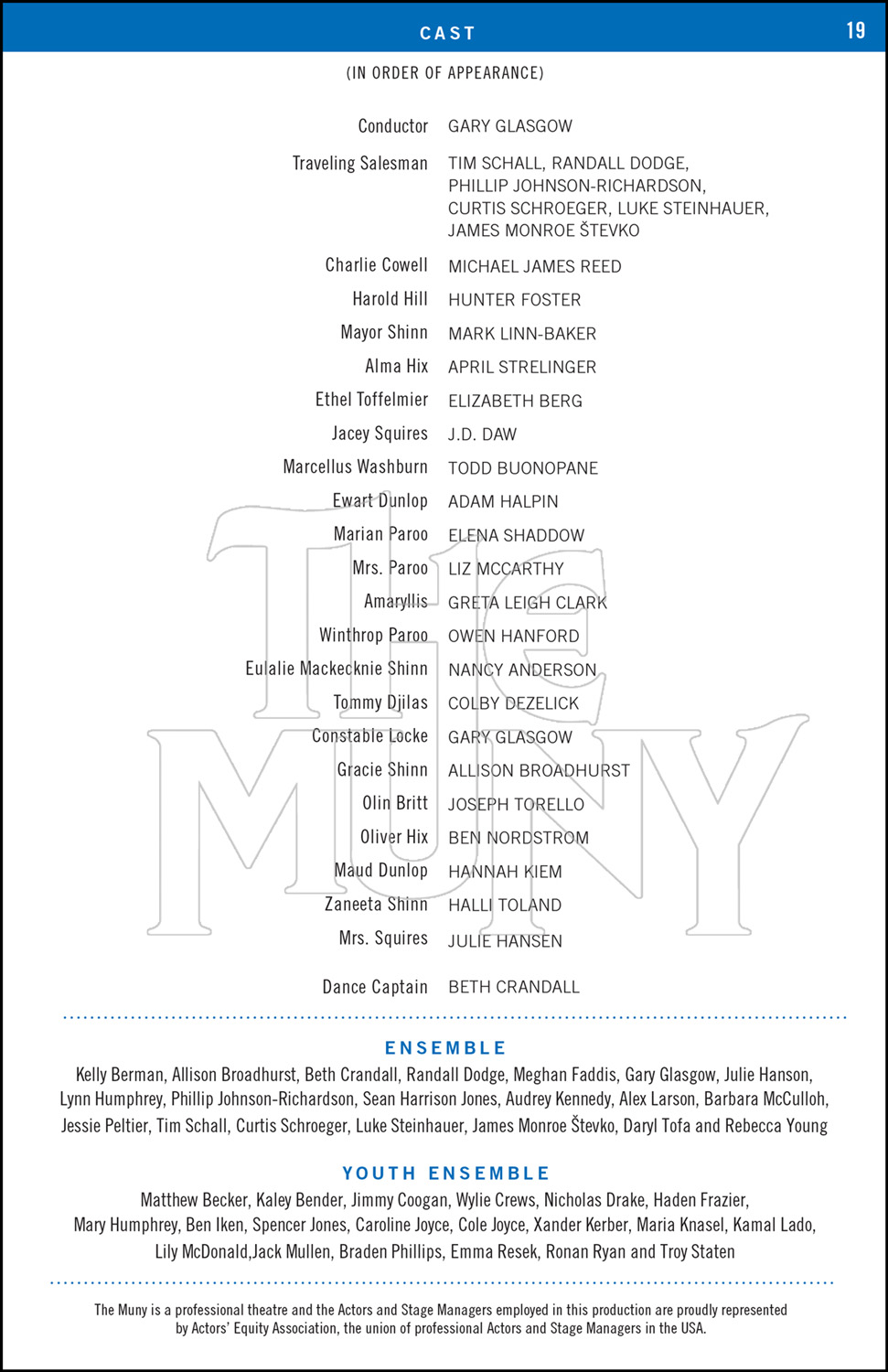 CAST 19

(IN ORDER OF APPEARANCE)

| | |
|---|---|
| Conductor | GARY GLASGOW |
| Traveling Salesman | TIM SCHALL, RANDALL DODGE, PHILLIP JOHNSON-RICHARDSON, CURTIS SCHROEGER, LUKE STEINHAUER, JAMES MONROE ŠTEVKO |
| Charlie Cowell | MICHAEL JAMES REED |
| Harold Hill | HUNTER FOSTER |
| Mayor Shinn | MARK LINN-BAKER |
| Alma Hix | APRIL STRELINGER |
| Ethel Toffelmier | ELIZABETH BERG |
| Jacey Squires | J.D. DAW |
| Marcellus Washburn | TODD BUONOPANE |
| Ewart Dunlop | ADAM HALPIN |
| Marian Paroo | ELENA SHADDOW |
| Mrs. Paroo | LIZ MCCARTHY |
| Amaryllis | GRETA LEIGH CLARK |
| Winthrop Paroo | OWEN HANFORD |
| Eulalie Mackecknie Shinn | NANCY ANDERSON |
| Tommy Djilas | COLBY DEZELICK |
| Constable Locke | GARY GLASGOW |
| Gracie Shinn | ALLISON BROADHURST |
| Olin Britt | JOSEPH TORELLO |
| Oliver Hix | BEN NORDSTROM |
| Maud Dunlop | HANNAH KIEM |
| Zaneeta Shinn | HALLI TOLAND |
| Mrs. Squires | JULIE HANSEN |
| Dance Captain | BETH CRANDALL |

THE MUNY

ENSEMBLE
Kelly Berman, Allison Broadhurst, Beth Crandall, Randall Dodge, Meghan Faddis, Gary Glasgow, Julie Hanson, Lynn Humphrey, Phillip Johnson-Richardson, Sean Harrison Jones, Audrey Kennedy, Alex Larson, Barbara McCulloh, Jessie Peltier, Tim Schall, Curtis Schroeger, Luke Steinhauer, James Monroe Števko, Daryl Tofa and Rebecca Young

YOUTH ENSEMBLE
Matthew Becker, Kaley Bender, Jimmy Coogan, Wylie Crews, Nicholas Drake, Haden Frazier, Mary Humphrey, Ben Iken, Spencer Jones, Caroline Joyce, Cole Joyce, Xander Kerber, Maria Knasel, Kamal Lado, Lily McDonald,Jack Mullen, Braden Phillips, Emma Resek, Ronan Ryan and Troy Staten

The Muny is a professional theatre and the Actors and Stage Managers employed in this production are proudly represented by Actors' Equity Association, the union of professional Actors and Stage Managers in the USA.